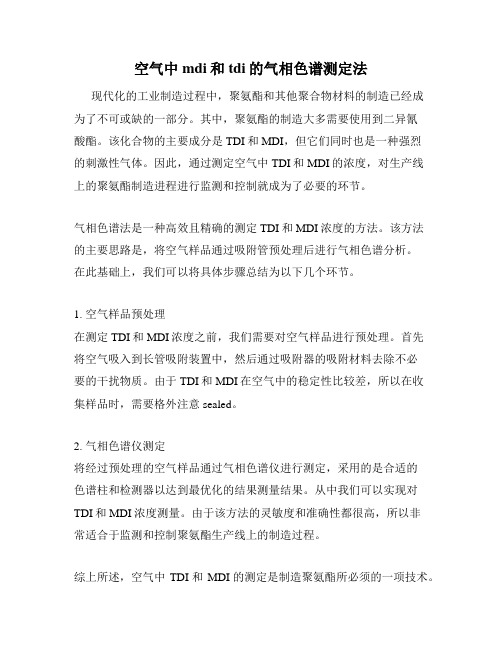 空气中 mdi 和 tdi 的气相色谱测定法

现代化的工业制造过程中，聚氨酯和其他聚合物材料的制造已经成为了不可或缺的一部分。其中，聚氨酯的制造大多需要使用到二异氰酸酯。该化合物的主要成分是 TDI 和 MDI，但它们同时也是一种强烈的刺激性气体。因此，通过测定空气中 TDI 和 MDI 的浓度，对生产线上的聚氨酯制造进程进行监测和控制就成为了必要的环节。

气相色谱法是一种高效且精确的测定 TDI 和 MDI 浓度的方法。该方法的主要思路是，将空气样品通过吸附管预处理后进行气相色谱分析。在此基础上，我们可以将具体步骤总结为以下几个环节。

1. 空气样品预处理
在测定 TDI 和 MDI 浓度之前，我们需要对空气样品进行预处理。首先将空气吸入到长管吸附装置中，然后通过吸附器的吸附材料去除不必要的干扰物质。由于 TDI 和 MDI 在空气中的稳定性比较差，所以在收集样品时，需要格外注意 sealed。

2. 气相色谱仪测定
将经过预处理的空气样品通过气相色谱仪进行测定，采用的是合适的色谱柱和检测器以达到最优化的结果测量结果。从中我们可以实现对 TDI 和 MDI 浓度测量。由于该方法的灵敏度和准确性都很高，所以非常适合于监测和控制聚氨酯生产线上的制造过程。

综上所述，空气中 TDI 和 MDI 的测定是制造聚氨酯所必须的一项技术。